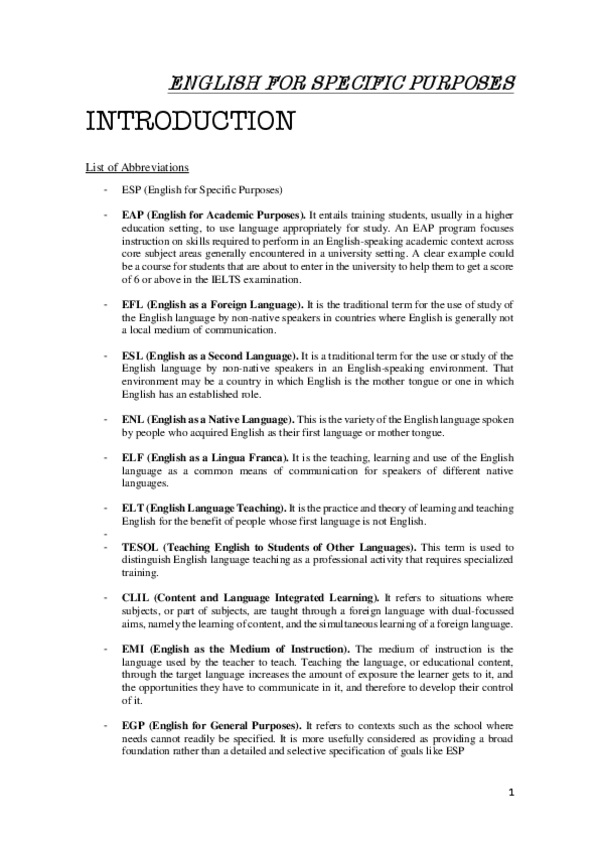 ENGLISH FOR SPECIFIC PURPOSES

INTRODUCTION

List of Abbreviations

- ESP (English for Specific Purposes)

- EAP (English for Academic Purposes). It entails training students, usually in a higher education setting, to use language appropriately for study. An EAP program focuses instruction on skills required to perform in an English-speaking academic context across core subject areas generally encountered in a university setting. A clear example could be a course for students that are about to enter in the university to help them to get a score of 6 or above in the IELTS examination.

- EFL (English as a Foreign Language). It is the traditional term for the use of study of the English language by non-native speakers in countries where English is generally not a local medium of communication.

- ESL (English as a Second Language). It is a traditional term for the use or study of the English language by non-native speakers in an English-speaking environment. That environment may be a country in which English is the mother tongue or one in which English has an established role.

- ENL (English as a Native Language). This is the variety of the English language spoken by people who acquired English as their first language or mother tongue.

- ELF (English as a Lingua Franca). It is the teaching, learning and use of the English language as a common means of communication for speakers of different native languages.

- ELT (English Language Teaching). It is the practice and theory of learning and teaching English for the benefit of people whose first language is not English.

-

- TESOL (Teaching English to Students of Other Languages). This term is used to distinguish English language teaching as a professional activity that requires specialized training.

- CLIL (Content and Language Integrated Learning). It refers to situations where subjects, or part of subjects, are taught through a foreign language with dual-focussed aims, namely the learning of content, and the simultaneous learning of a foreign language.

- EMI (English as the Medium of Instruction). The medium of instruction is the language used by the teacher to teach. Teaching the language, or educational content, through the target language increases the amount of exposure the learner gets to it, and the opportunities they have to communicate in it, and therefore to develop their control of it.

- EGP (English for General Purposes). It refers to contexts such as the school where needs cannot readily be specified. It is more usefully considered as providing a broad foundation rather than a detailed and selective specification of goals like ESP

1